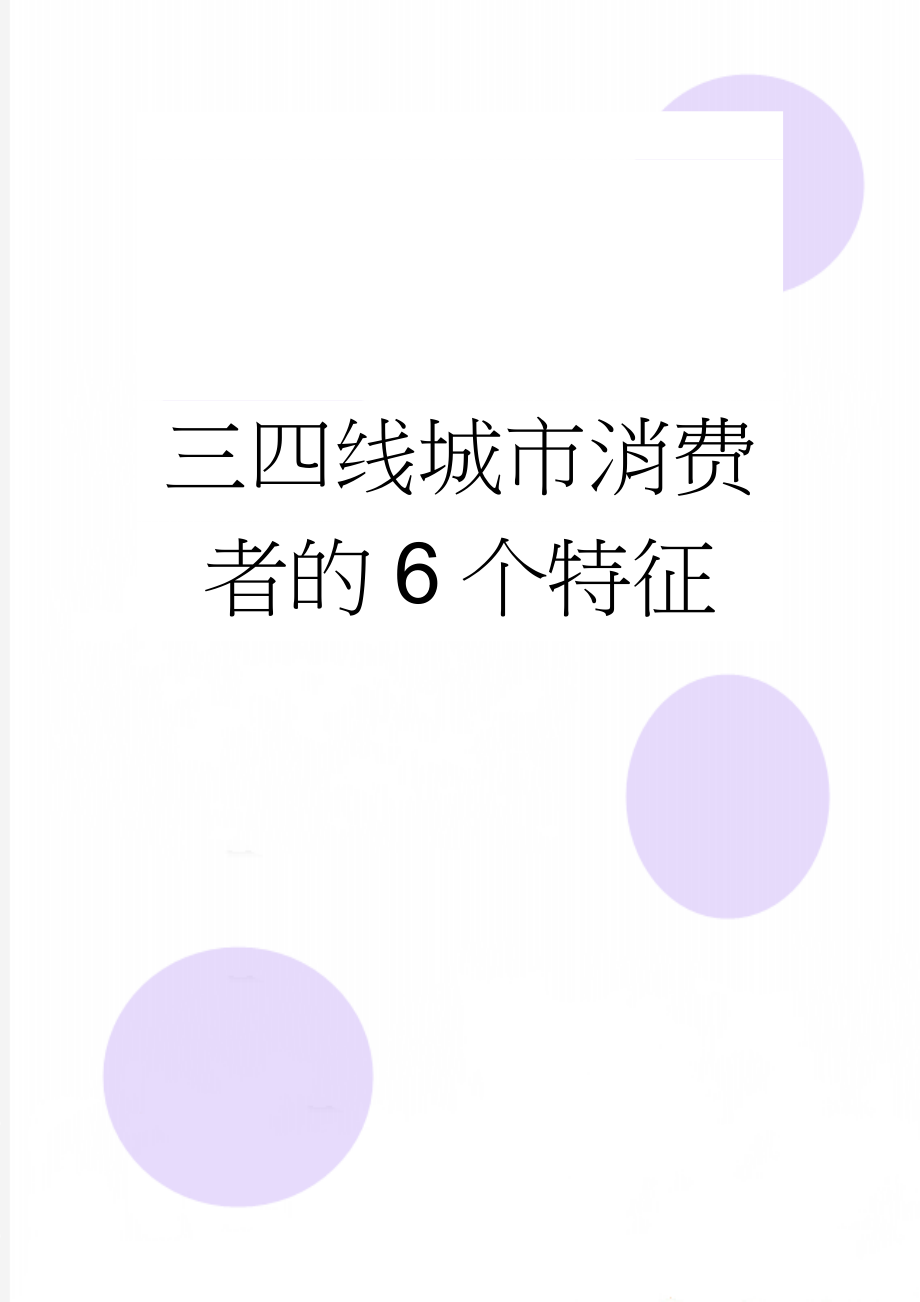 三四线城市消费者的6个特征